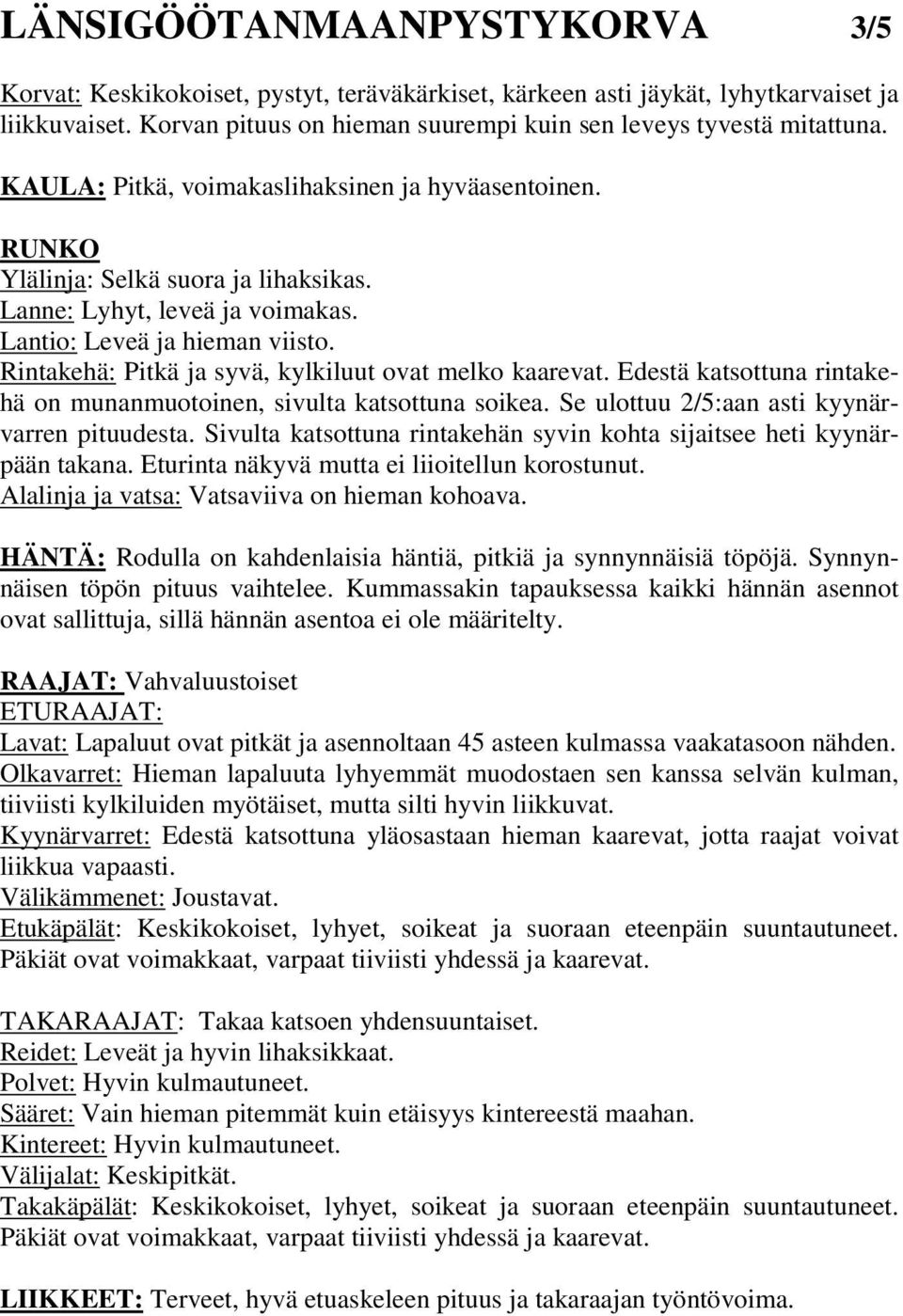 LÄNSIGÖÖTANMAANPYSTYKORVA 3/5

Korvat: Keskikokoiset, pystyt, teräväkärkiset, kärkeen asti jäykät, lyhytkarvaiset ja liikkuvaiset. Korvan pituus on hieman suurempi kuin sen leveys tyvestä mitattuna.

KAULA: Pitkä, voimakaslihaksinen ja hyväasentoinen.

RUNKO
Ylälinja: Selkä suora ja lihaksikas.
Lanne: Lyhyt, leveä ja voimakas.
Lantio: Leveä ja hieman viisto.
Rintakehä: Pitkä ja syvä, kylkiluut ovat melko kaarevat. Edestä katsottuna rintakehä on munanmuotoinen, sivulta katsottuna soikea. Se ulottuu 2/5:aan asti kyynärvarren pituudesta. Sivulta katsottuna rintakehän syvin kohta sijaitsee heti kyynärpään takana. Eturinta näkyvä mutta ei liioitellun korostunut.
Alalinja ja vatsa: Vatsaviiva on hieman kohoava.

HÄNTÄ: Rodulla on kahdenlaisia häntiä, pitkiä ja synnynnäisiä töpöjä. Synnynnäisen töpön pituus vaihtelee. Kummassakin tapauksessa kaikki hännän asennot ovat sallittuja, sillä hännän asentoa ei ole määritelty.

RAAJAT: Vahvaluustoiset
ETURAAJAT:
Lavat: Lapaluut ovat pitkät ja asennoltaan 45 asteen kulmassa vaakatasoon nähden.
Olkavarret: Hieman lapaluuta lyhyemmät muodostaen sen kanssa selvän kulman, tiiviisti kylkiluiden myötäiset, mutta silti hyvin liikkuvat.
Kyynärvarret: Edestä katsottuna yläosastaan hieman kaarevat, jotta raajat voivat liikkua vapaasti.
Välikämmenet: Joustavat.
Etukäpälät: Keskikokoiset, lyhyet, soikeat ja suoraan eteenpäin suuntautuneet. Päkiät ovat voimakkaat, varpaat tiiviisti yhdessä ja kaarevat.

TAKARAAJAT: Takaa katsoen yhdensuuntaiset.
Reidet: Leveät ja hyvin lihaksikkaat.
Polvet: Hyvin kulmautuneet.
Sääret: Vain hieman pitemmät kuin etäisyys kintereestä maahan.
Kintereet: Hyvin kulmautuneet.
Välijalat: Keskipitkät.
Takakäpälät: Keskikokoiset, lyhyet, soikeat ja suoraan eteenpäin suuntautuneet. Päkiät ovat voimakkaat, varpaat tiiviisti yhdessä ja kaarevat.

LIIKKEET: Terveet, hyvä etuaskeleen pituus ja takaraajan työntövoima.